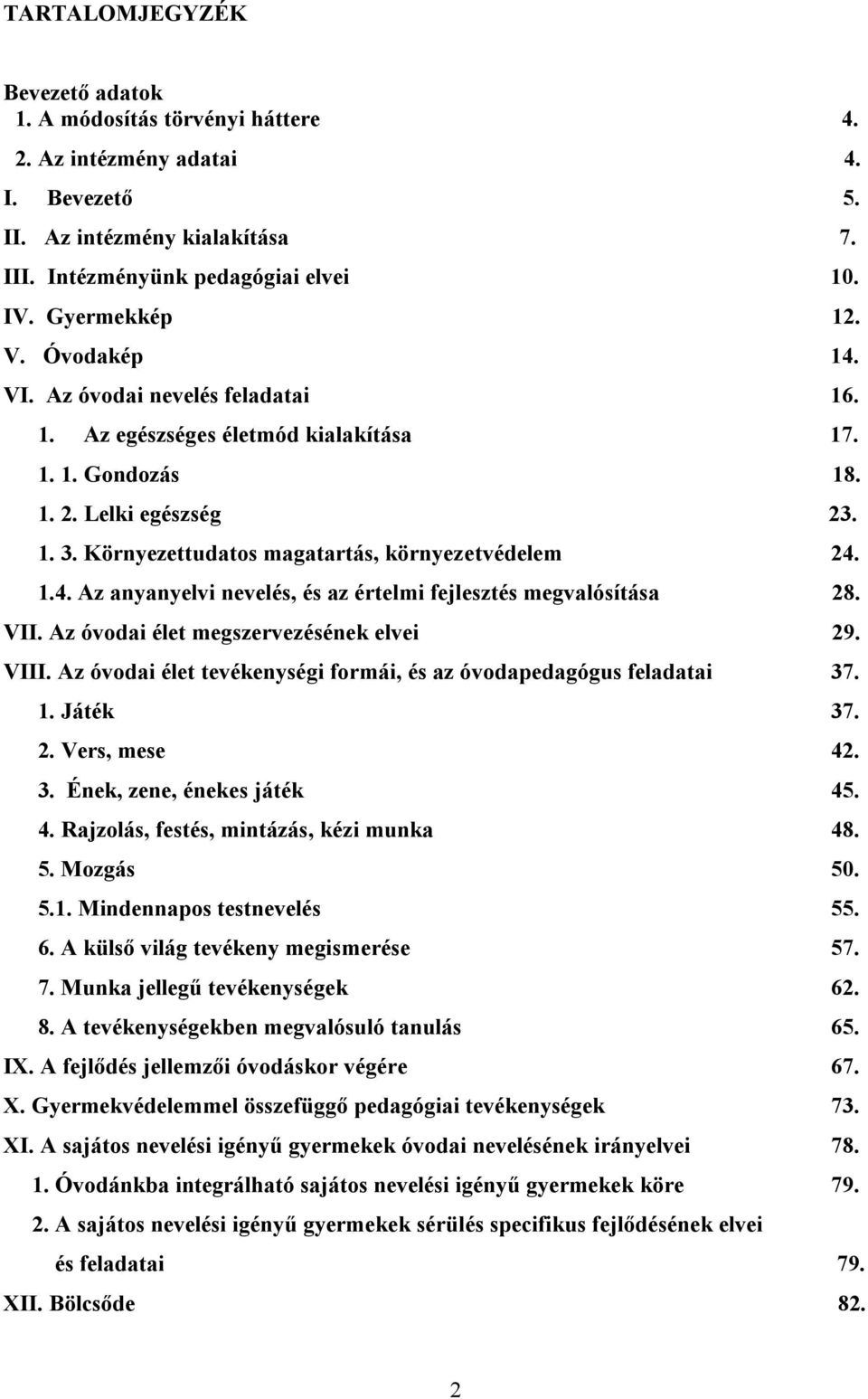 TARTALOMJEGYZÉK

Bevezető adatok
1. A módosítás törvényi háttere 4.
2. Az intézmény adatai 4.
I. Bevezető 5.
II. Az intézmény kialakítása 7.
III. Intézményünk pedagógiai elvei 10.
IV. Gyermekkép 12.
V. Óvodakép 14.
VI. Az óvodai nevelés feladatai 16.
1. Az egészséges életmód kialakítása 17.
1. 1. Gondozás 18.
1. 2. Lelki egészség 23.
1. 3. Környezettudatos magatartás, környezetvédelem 24.
1.4. Az anyanyelvi nevelés, és az értelmi fejlesztés megvalósítása 28.
VII. Az óvodai élet megszervezésének elvei 29.
VIII. Az óvodai élet tevékenységi formái, és az óvodapedagógus feladatai 37.
1. Játék 37.
2. Vers, mese 42.
3. Ének, zene, énekes játék 45.
4. Rajzolás, festés, mintázás, kézi munka 48.
5. Mozgás 50.
5.1. Mindennapos testnevelés 55.
6. A külső világ tevékeny megismerése 57.
7. Munka jellegű tevékenységek 62.
8. A tevékenységekben megvalósuló tanulás 65.
IX. A fejlődés jellemzői óvodáskor végére 67.
X. Gyermekvédelemmel összefüggő pedagógiai tevékenységek 73.
XI. A sajátos nevelési igényű gyermekek óvodai nevelésének irányelvei 78.
1. Óvodánkba integrálható sajátos nevelési igényű gyermekek köre 79.
2. A sajátos nevelési igényű gyermekek sérülés specifikus fejlődésének elvei és feladatai 79.
XII. Bölcsőde 82.

2